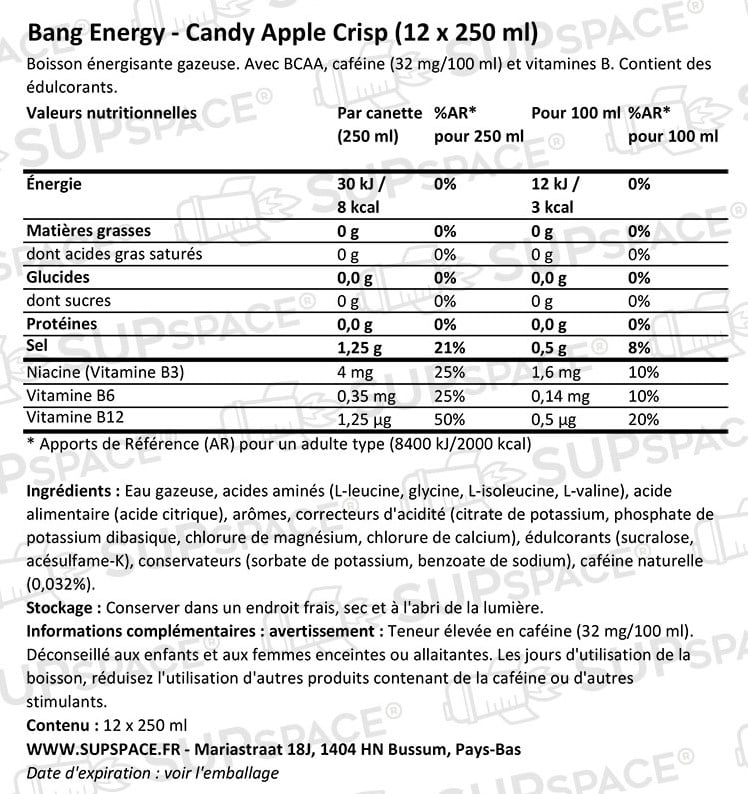 Bang Energy - Candy Apple Crisp (12 x 250 ml)
Boisson énergisante gazeuse. Avec BCAA, caféine (32 mg/100 ml) et vitamines B. Contient des édulcorants.

| Valeurs nutritionnelles | Par canette (250 ml) | %AR* pour 250 ml | Pour 100 ml | %AR* pour 100 ml |
|---|---|---|---|---|
| Énergie | 30 kJ / 8 kcal | 0% | 12 kJ / 3 kcal | 0% |
| Matières grasses | 0 g | 0% | 0 g | 0% |
| dont acides gras saturés | 0 g | 0% | 0 g | 0% |
| Glucides | 0,0 g | 0% | 0,0 g | 0% |
| dont sucres | 0 g | 0% | 0 g | 0% |
| Protéines | 0,0 g | 0% | 0,0 g | 0% |
| Sel | 1,25 g | 21% | 0,5 g | 8% |
| Niacine (Vitamine B3) | 4 mg | 25% | 1,6 mg | 10% |
| Vitamine B6 | 0,35 mg | 25% | 0,14 mg | 10% |
| Vitamine B12 | 1,25 µg | 50% | 0,5 µg | 20% |

* Apports de Référence (AR) pour un adulte type (8400 kJ/2000 kcal)

Ingrédients : Eau gazeuse, acides aminés (L-leucine, glycine, L-isoleucine, L-valine), acide alimentaire (acide citrique), arômes, correcteurs d'acidité (citrate de potassium, phosphate de potassium dibasique, chlorure de magnésium, chlorure de calcium), édulcorants (sucralose, acésulfame-K), conservateurs (sorbate de potassium, benzoate de sodium), caféine naturelle (0,032%).
Stockage : Conserver dans un endroit frais, sec et à l'abri de la lumière.
Informations complémentaires : avertissement : Teneur élevée en caféine (32 mg/100 ml). Déconseillé aux enfants et aux femmes enceintes ou allaitantes. Les jours d'utilisation de la boisson, réduisez l'utilisation d'autres produits contenant de la caféine ou d'autres stimulants.
Contenu : 12 x 250 ml
WWW.SUPSPACE.FR - Mariastraat 18J, 1404 HN Bussum, Pays-Bas
Date d'expiration : voir l'emballage

SUPSPACE®